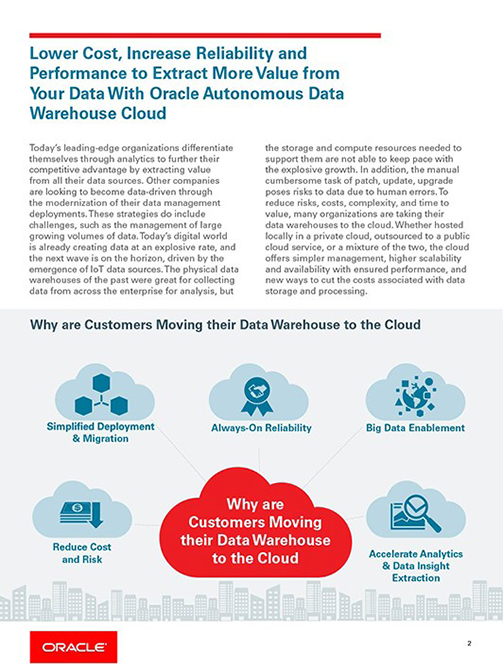 Lower Cost, Increase Reliability and Performance to Extract More Value from Your Data With Oracle Autonomous Data Warehouse Cloud

Today's leading-edge organizations differentiate themselves through analytics to further their competitive advantage by extracting value from all their data sources. Other companies are looking to become data-driven through the modernization of their data management deployments. These strategies do include challenges, such as the management of large growing volumes of data. Today's digital world is already creating data at an explosive rate, and the next wave is on the horizon, driven by the emergence of IoT data sources. The physical data warehouses of the past were great for collecting data from across the enterprise for analysis, but the storage and compute resources needed to support them are not able to keep pace with the explosive growth. In addition, the manual cumbersome task of patch, update, upgrade poses risks to data due to human errors. To reduce risks, costs, complexity, and time to value, many organizations are taking their data warehouses to the cloud. Whether hosted locally in a private cloud, outsourced to a public cloud service, or a mixture of the two, the cloud offers simpler management, higher scalability and availability with ensured performance, and new ways to cut the costs associated with data storage and processing.

Why are Customers Moving their Data Warehouse to the Cloud

Simplified Deployment & Migration

Always-On Reliability

Big Data Enablement

Reduce Cost and Risk

Why are Customers Moving their Data Warehouse to the Cloud

Accelerate Analytics & Data Insight Extraction

ORACLE

2